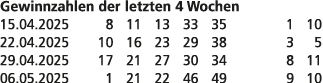 Gewinnzahlen der letzten 4 Wochen

| | | | | | | | |
|---|---|---|---|---|---|---|---|
| 15.04.2025 | 8 | 11 | 13 | 33 | 35 | 1 | 10 |
| 22.04.2025 | 10 | 16 | 23 | 29 | 38 | 3 | 5 |
| 29.04.2025 | 17 | 21 | 27 | 30 | 34 | 8 | 11 |
| 06.05.2025 | 1 | 21 | 22 | 46 | 49 | 9 | 10 |